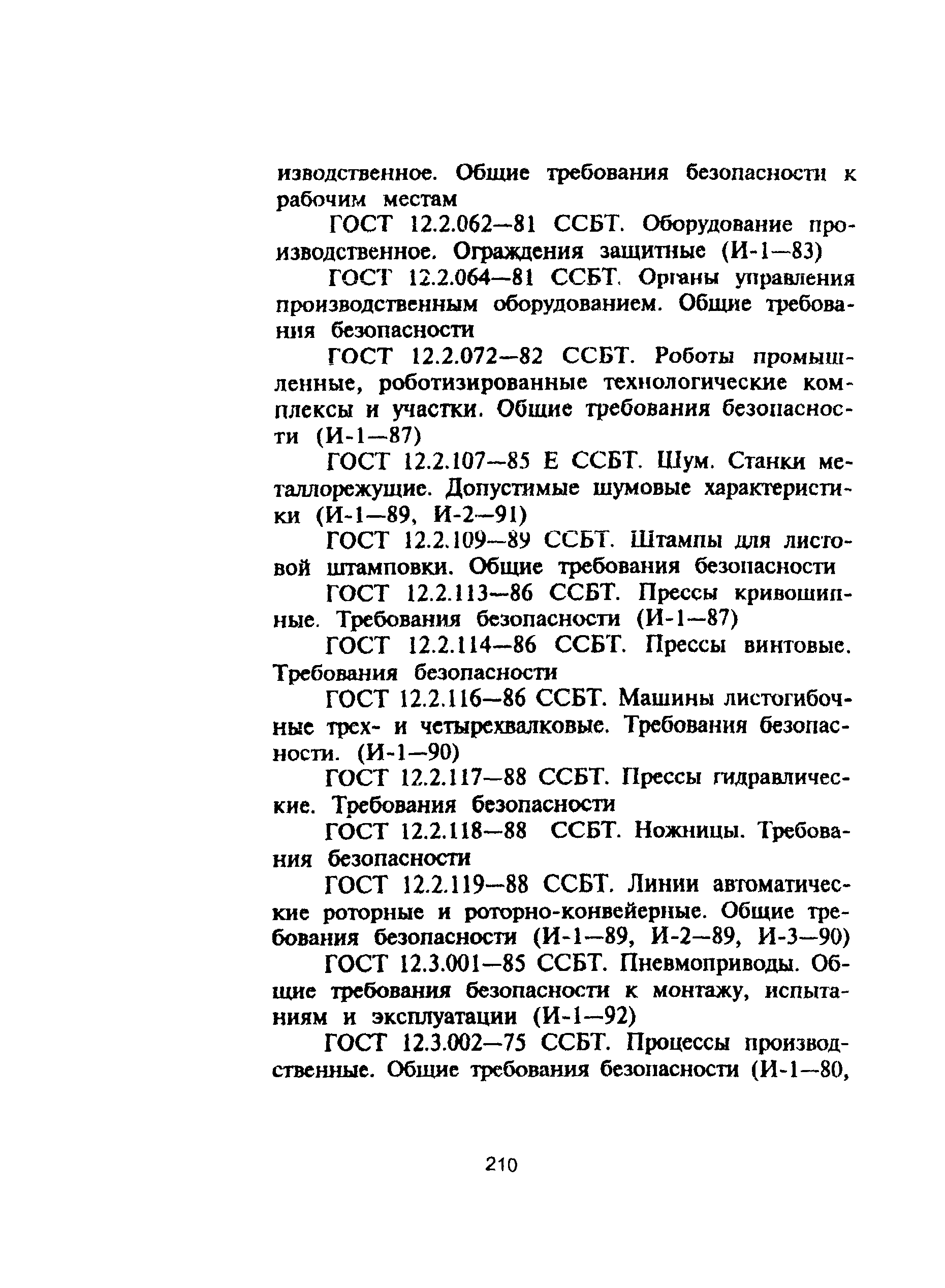 изводственное. Общие требования безопасности к рабочим местам

ГОСТ 12.2.062—81 ССБТ. Оборудование производственное. Ограждения защитные (И-1—83)

ГОСТ 12.2.064—81 ССБТ. Органы управления производственным оборудованием. Общие требования безопасности

ГОСТ 12.2.072—82 ССБТ. Роботы промышленные, роботизированные технологические комплексы и участки. Общие требования безопасности (И-1—87)

ГОСТ 12.2.107—85 Е ССБТ. Шум. Станки металлорежущие. Допустимые шумовые характеристики (И-1—89, И-2—91)

ГОСТ 12.2.109—89 ССБТ. Штампы для листовой штамповки. Общие требования безопасности

ГОСТ 12.2.113—86 ССБТ. Прессы кривошипные. Требования безопасности (И-1—87)

ГОСТ 12.2.114—86 ССБТ. Прессы винтовые. Требования безопасности

ГОСТ 12.2.116—86 ССБТ. Машины листогибочные трех- и четырехвалковые. Требования безопасности. (И-1—90)

ГОСТ 12.2.117—88 ССБТ. Прессы гидравлические. Требования безопасности

ГОСТ 12.2.118—88 ССБТ. Ножницы. Требования безопасности

ГОСТ 12.2.119—88 ССБТ. Линии автоматические роторные и роторно-конвейерные. Общие требования безопасности (И-1—89, И-2—89, И-3—90)

ГОСТ 12.3.001—85 ССБТ. Пневмоприводы. Общие требования безопасности к монтажу, испытаниям и эксплуатации (И-1—92)

ГОСТ 12.3.002—75 ССБТ. Процессы производственные. Общие требования безопасности (И-1—80,

210